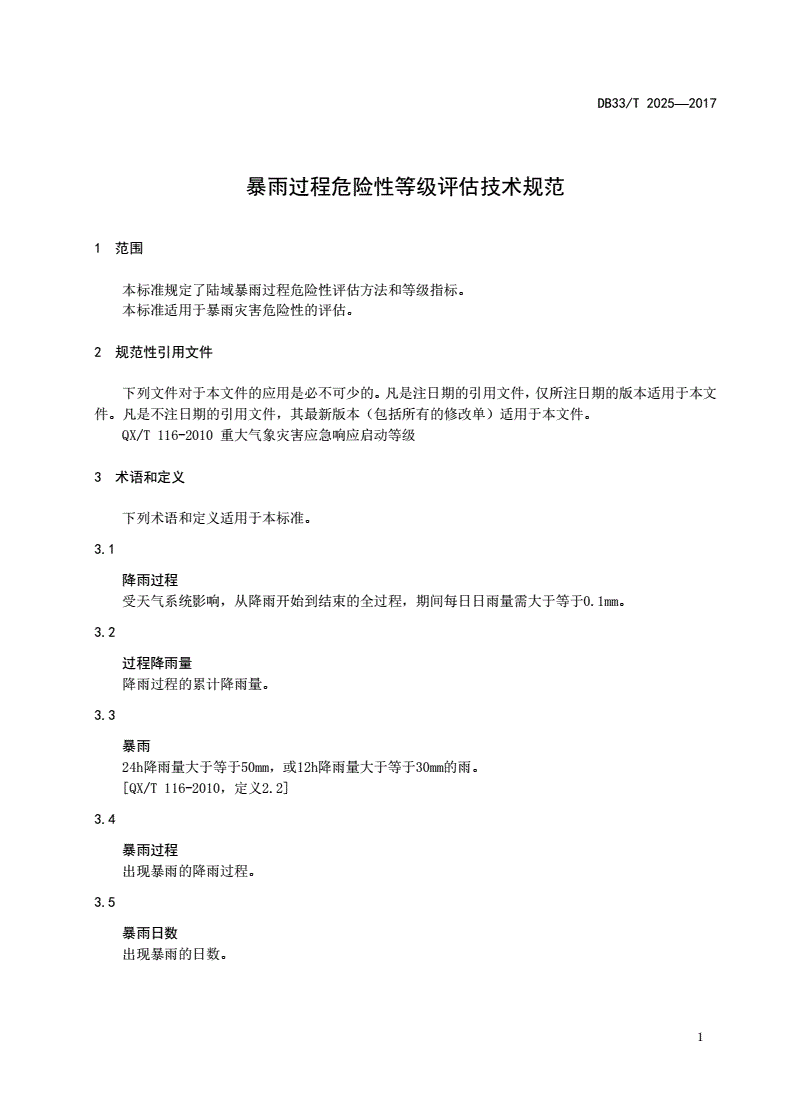 DB33/T 2025—2017

暴雨过程危险性等级评估技术规范

1 范围

本标准规定了陆域暴雨过程危险性评估方法和等级指标。
本标准适用于暴雨灾害危险性的评估。

2 规范性引用文件

下列文件对于本文件的应用是必不可少的。凡是注日期的引用文件，仅所注日期的版本适用于本文件。凡是不注日期的引用文件，其最新版本（包括所有的修改单）适用于本文件。
QX/T 116-2010 重大气象灾害应急响应启动等级

3 术语和定义

下列术语和定义适用于本标准。

3.1

降雨过程
受天气系统影响，从降雨开始到结束的全过程，期间每日日雨量需大于等于0.1mm。

3.2

过程降雨量
降雨过程的累计降雨量。

3.3

暴雨
24h降雨量大于等于50mm，或12h降雨量大于等于30mm的雨。
[QX/T 116-2010，定义2.2]

3.4

暴雨过程
出现暴雨的降雨过程。

3.5

暴雨日数
出现暴雨的日数。

1